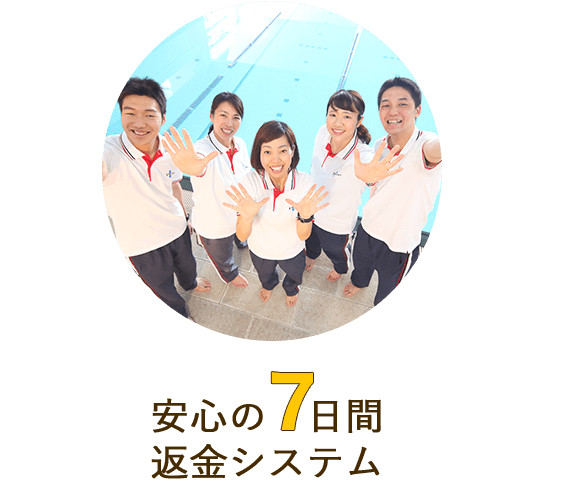 安心の7日間
返金システム